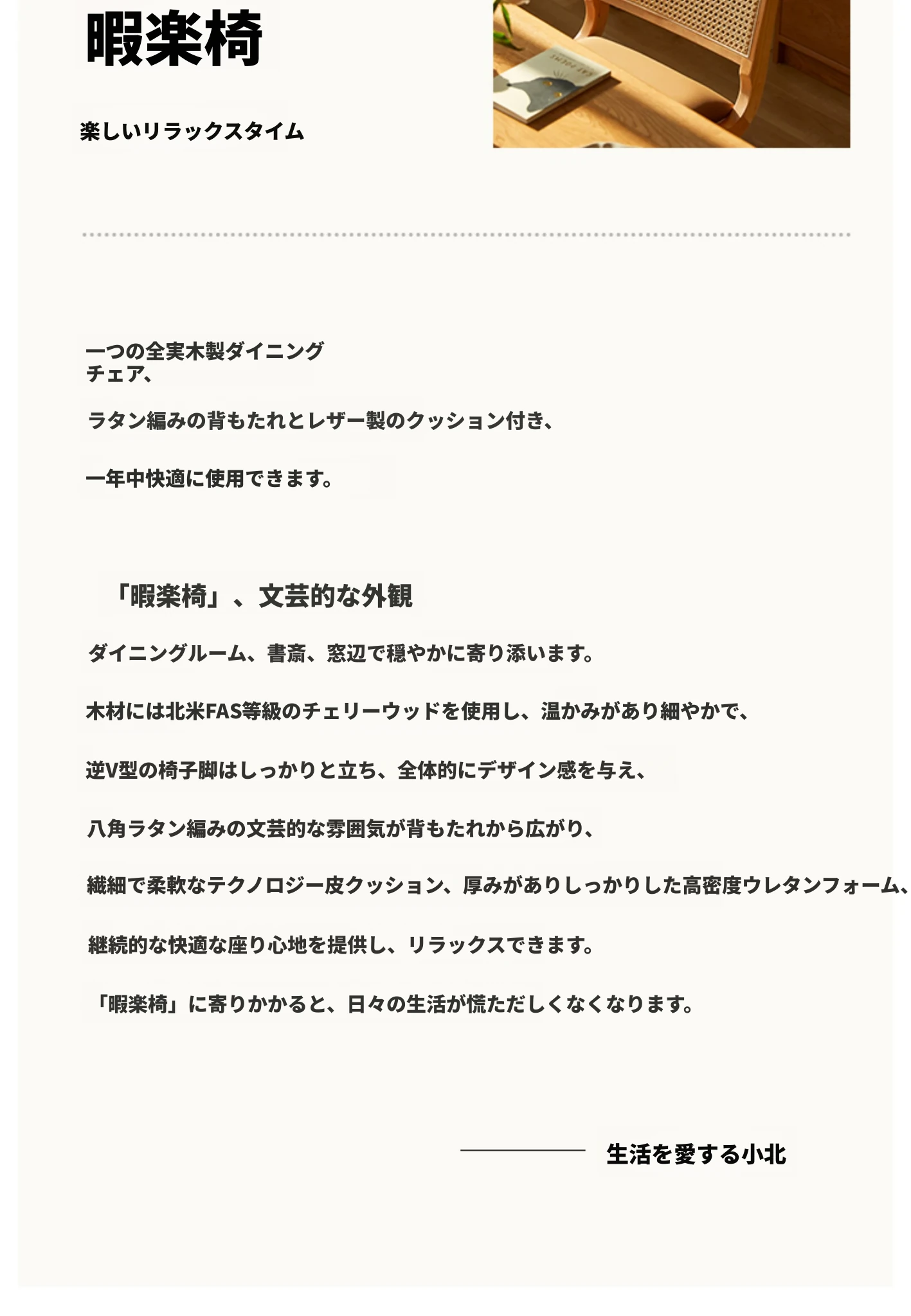 暇楽椅

楽しいリラックスタイム

一つの全実木製ダイニングチェア、

ラタン編みの背もたれとレザー製のクッション付き、

一年中快適に使用できます。

「暇楽椅」、文芸的な外観

ダイニングルーム、書斎、窓辺で穏やかに寄り添います。

木材には北米FAS等級のチェリーウッドを使用し、温かみがあり細やかで、

逆V型の椅子脚はしっかりと立ち、全体的にデザイン感を与え、

八角ラタン編みの文芸的な雰囲気が背もたれから広がり、

繊細で柔軟なテクノロジー皮クッション、厚みがありしっかりした高密度ウレタンフォーム、

継続的な快適な座り心地を提供し、リラックスできます。

「暇楽椅」に寄りかかると、日々の生活が慌ただしくなくなります。

生活を愛する小北